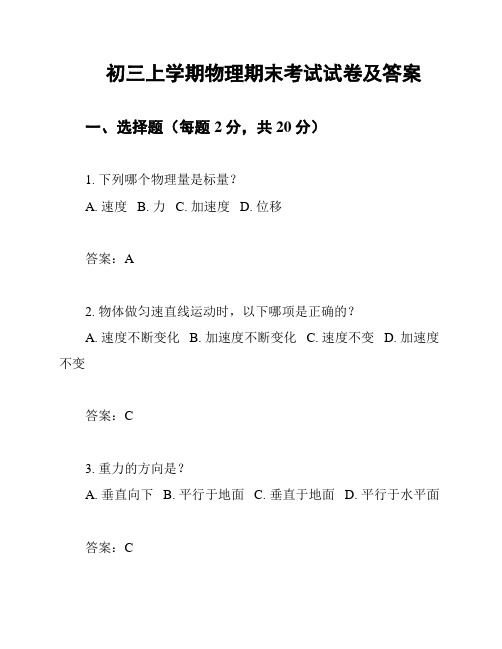 初三上学期物理期末考试试卷及答案

一、选择题（每题 2 分，共 20 分）

1. 下列哪个物理量是标量？

A. 速度 B. 力 C. 加速度 D. 位移

答案：A

2. 物体做匀速直线运动时，以下哪项是正确的？

A. 速度不断变化 B. 加速度不断变化 C. 速度不变 D. 加速度不变

答案：C

3. 重力的方向是？

A. 垂直向下 B. 平行于地面 C. 垂直于地面 D. 平行于水平面

答案：C